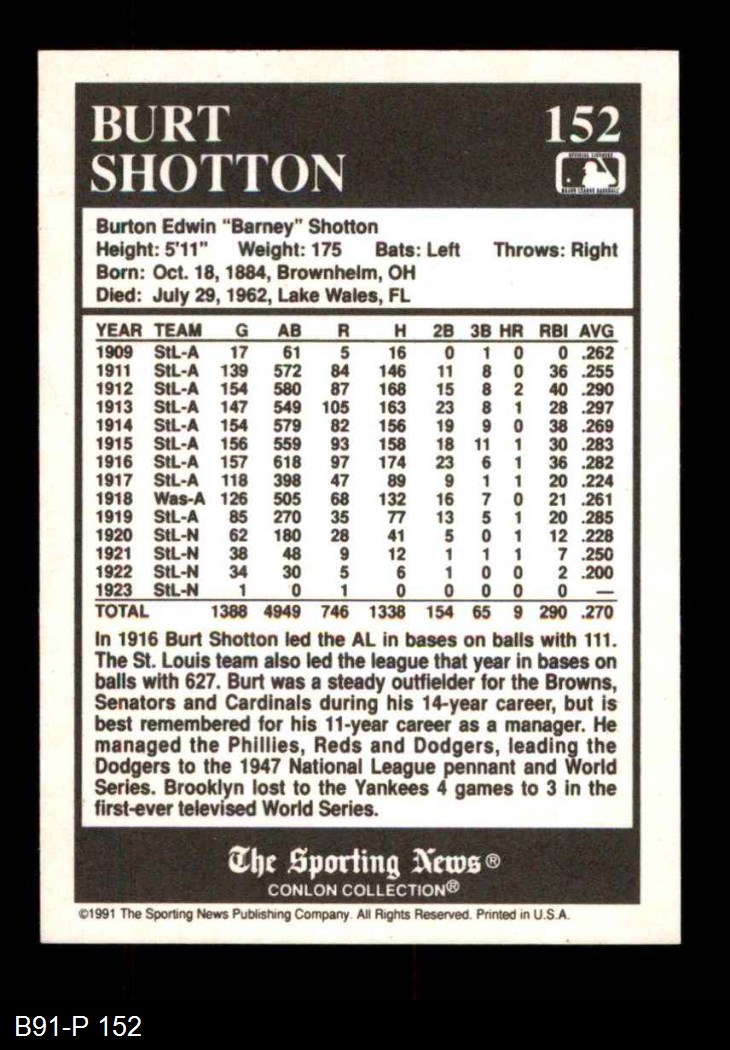 BURT SHOTTON

152

Burton Edwin "Barney" Shotton
Height: 5'11" Weight: 175 Bats: Left Throws: Right
Born: Oct. 18, 1884, Brownhelm, OH
Died: July 29, 1962, Lake Wales, FL

| YEAR | TEAM | G | AB | R | H | 2B | 3B | HR | RBI | AVG |
|---|---|---|---|---|---|---|---|---|---|---|
| 1909 | StL-A | 17 | 61 | 5 | 16 | 0 | 1 | 0 | 0 | .262 |
| 1911 | StL-A | 139 | 572 | 84 | 146 | 11 | 8 | 0 | 36 | .255 |
| 1912 | StL-A | 154 | 580 | 87 | 168 | 15 | 8 | 2 | 40 | .290 |
| 1913 | StL-A | 147 | 549 | 105 | 163 | 23 | 8 | 1 | 28 | .297 |
| 1914 | StL-A | 154 | 579 | 82 | 156 | 19 | 9 | 0 | 38 | .269 |
| 1915 | StL-A | 156 | 559 | 93 | 158 | 18 | 11 | 1 | 30 | .283 |
| 1916 | StL-A | 157 | 618 | 97 | 174 | 23 | 6 | 1 | 36 | .282 |
| 1917 | StL-A | 118 | 398 | 47 | 89 | 9 | 1 | 1 | 20 | .224 |
| 1918 | Was-A | 126 | 505 | 68 | 132 | 16 | 7 | 0 | 21 | .261 |
| 1919 | StL-A | 85 | 270 | 35 | 77 | 13 | 5 | 1 | 20 | .285 |
| 1920 | StL-N | 62 | 180 | 28 | 41 | 5 | 0 | 1 | 12 | .228 |
| 1921 | StL-N | 38 | 48 | 9 | 12 | 1 | 1 | 1 | 7 | .250 |
| 1922 | StL-N | 34 | 30 | 5 | 6 | 1 | 0 | 0 | 2 | .200 |
| 1923 | StL-N | 1 | 0 | 1 | 0 | 0 | 0 | 0 | 0 | — |
| TOTAL | | 1388 | 4949 | 746 | 1338 | 154 | 65 | 9 | 290 | .270 |

In 1916 Burt Shotton led the AL in bases on balls with 111. The St. Louis team also led the league that year in bases on balls with 627. Burt was a steady outfielder for the Browns, Senators and Cardinals during his 14-year career, but is best remembered for his 11-year career as a manager. He managed the Phillies, Reds and Dodgers, leading the Dodgers to the 1947 National League pennant and World Series. Brooklyn lost to the Yankees 4 games to 3 in the first-ever televised World Series.

The Sporting News®
CONLON COLLECTION®

©1991 The Sporting News Publishing Company. All Rights Reserved. Printed in U.S.A.

B91-P 152